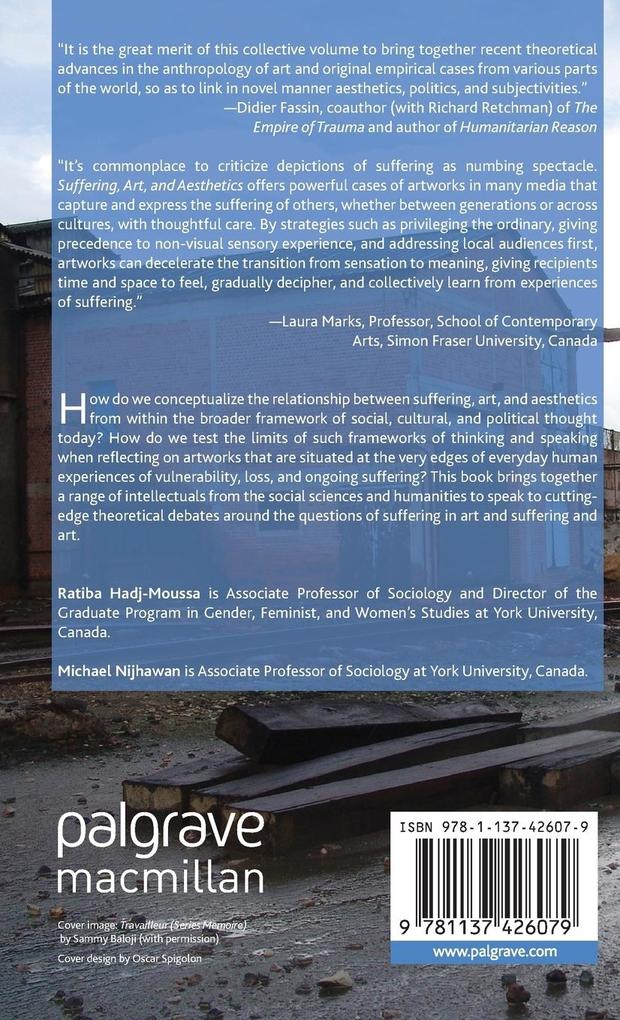 "It is the great merit of this collective volume to bring together recent theoretical advances in the anthropology of art and original empirical cases from various parts of the world, so as to link in novel manner aesthetics, politics, and subjectivities."
—Didier Fassin, coauthor (with Richard Retchman) of The Empire of Trauma and author of Humanitarian Reason

"It's commonplace to criticize depictions of suffering as numbing spectacle. Suffering, Art, and Aesthetics offers powerful cases of artworks in many media that capture and express the suffering of others, whether between generations or across cultures, with thoughtful care. By strategies such as privileging the ordinary, giving precedence to non-visual sensory experience, and addressing local audiences first, artworks can decelerate the transition from sensation to meaning, giving recipients time and space to feel, gradually decipher, and collectively learn from experiences of suffering."
—Laura Marks, Professor, School of Contemporary Arts, Simon Fraser University, Canada

How do we conceptualize the relationship between suffering, art, and aesthetics from within the broader framework of social, cultural, and political thought today? How do we test the limits of such frameworks of thinking and speaking when reflecting on artworks that are situated at the very edges of everyday human experiences of vulnerability, loss, and ongoing suffering? This book brings together a range of intellectuals from the social sciences and humanities to speak to cutting-edge theoretical debates around the questions of suffering in art and suffering and art.

Ratiba Hadj-Moussa is Associate Professor of Sociology and Director of the Graduate Program in Gender, Feminist, and Women's Studies at York University, Canada.

Michael Nijhawan is Associate Professor of Sociology at York University, Canada.

palgrave
macmillan

Cover image: Travailleur (Series Mémoire) by Sammy Baloji (with permission)
Cover design by Oscar Spigolon

ISBN 978-1-137-42607-9
9 781137 426079
www.palgrave.com